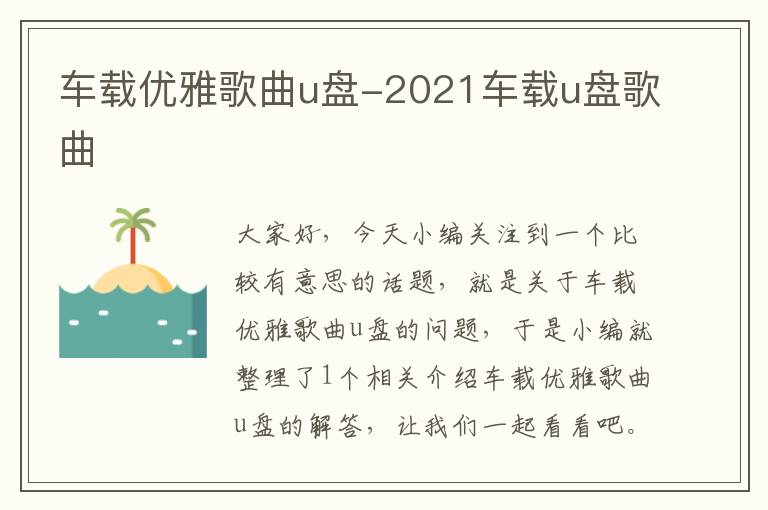 车载优雅歌曲u盘-2021车载u盘歌曲

大家好，今天小编关注到一个比较有意思的话题，就是关于车载优雅歌曲u盘的问题，于是小编就整理了1个相关介绍车载优雅歌曲u盘的解答，让我们一起看看吧。